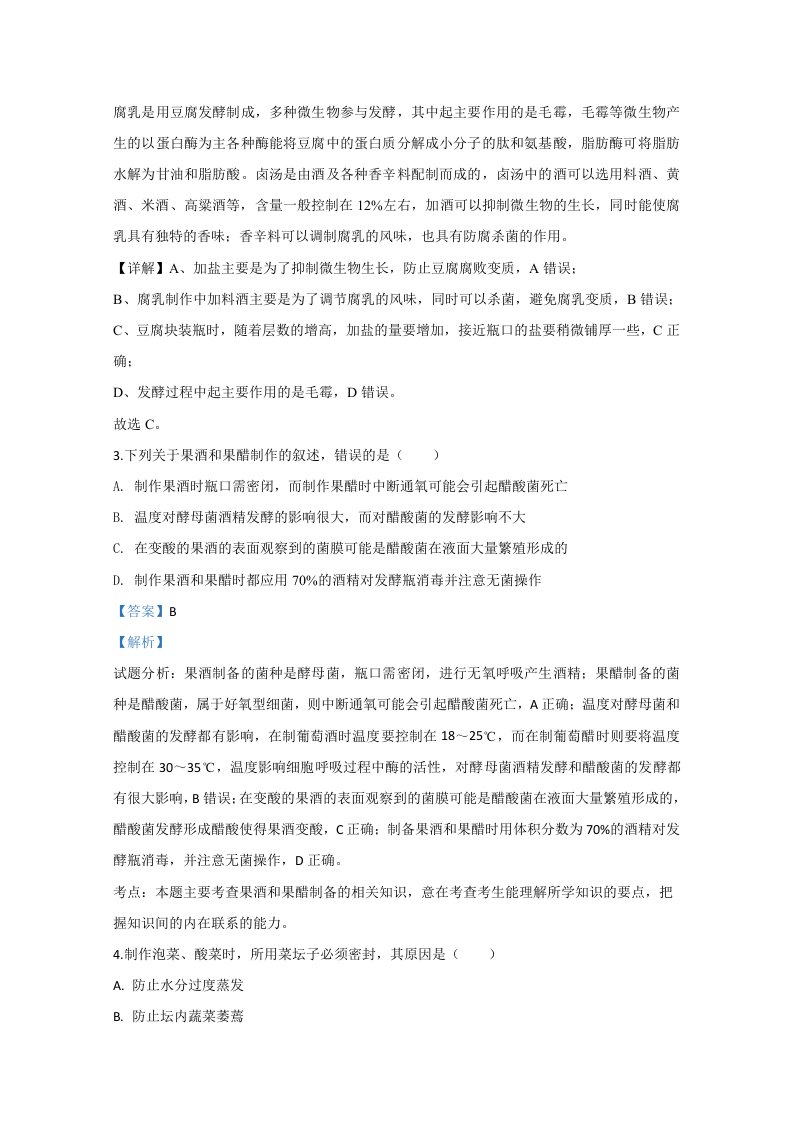 腐乳是用豆腐发酵制成，多种微生物参与发酵，其中起主要作用的是毛霉，毛霉等微生物产生的以蛋白酶为主各种酶能将豆腐中的蛋白质分解成小分子的肽和氨基酸，脂肪酶可将脂肪水解为甘油和脂肪酸。卤汤是由酒及各种香辛料配制而成的，卤汤中的酒可以选用料酒、黄酒、米酒、高粱酒等，含量一般控制在12%左右，加酒可以抑制微生物的生长，同时能使腐乳具有独特的香味；香辛料可以调制腐乳的风味，也具有防腐杀菌的作用。

【详解】A、加盐主要是为了抑制微生物生长，防止豆腐腐败变质，A错误；

B、腐乳制作中加料酒主要是为了调节腐乳的风味，同时可以杀菌，避免腐乳变质，B错误；

C、豆腐块装瓶时，随着层数的增高，加盐的量要增加，接近瓶口的盐要稍微铺厚一些，C正确；

D、发酵过程中起主要作用的是毛霉，D错误。

故选C。

3.下列关于果酒和果醋制作的叙述，错误的是（　　）

A. 制作果酒时瓶口需密闭，而制作果醋时中断通氧可能会引起醋酸菌死亡

B. 温度对酵母菌酒精发酵的影响很大，而对醋酸菌的发酵影响不大

C. 在变酸的果酒的表面观察到的菌膜可能是醋酸菌在液面大量繁殖形成的

D. 制作果酒和果醋时都应用70%的酒精对发酵瓶消毒并注意无菌操作

【答案】B

【解析】

试题分析：果酒制备的菌种是酵母菌，瓶口需密闭，进行无氧呼吸产生酒精；果醋制备的菌种是醋酸菌，属于好氧型细菌，则中断通氧可能会引起醋酸菌死亡，A正确；温度对酵母菌和醋酸菌的发酵都有影响，在制葡萄酒时温度要控制在18～25℃，而在制葡萄醋时则要将温度控制在30～35℃，温度影响细胞呼吸过程中酶的活性，对酵母菌酒精发酵和醋酸菌的发酵都有很大影响，B错误；在变酸的果酒的表面观察到的菌膜可能是醋酸菌在液面大量繁殖形成的，醋酸菌发酵形成醋酸使得果酒变酸，C正确；制备果酒和果醋时用体积分数为70%的酒精对发酵瓶消毒，并注意无菌操作，D正确。

考点：本题主要考查果酒和果醋制备的相关知识，意在考查考生能理解所学知识的要点，把握知识间的内在联系的能力。

4.制作泡菜、酸菜时，所用菜坛子必须密封，其原因是（　　）

A. 防止水分过度蒸发

B. 防止坛内蔬菜萎蔫